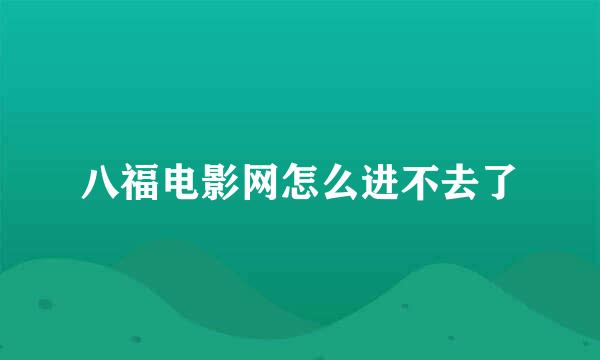 八福电影网怎么进不去了